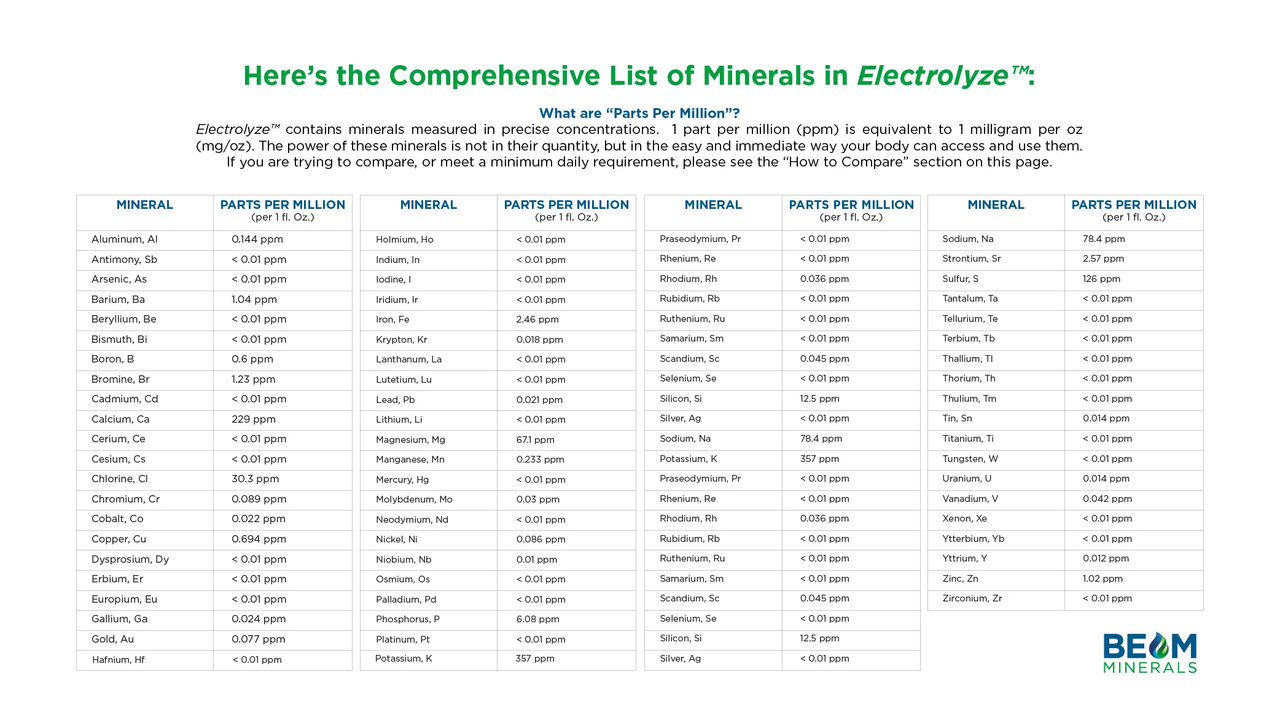 Here's the Comprehensive List of Minerals in Electrolyze™:

What are "Parts Per Million"?

Electrolyze™ contains minerals measured in precise concentrations. 1 part per million (ppm) is equivalent to 1 milligram per oz (mg/oz). The power of these minerals is not in their quantity, but in the easy and immediate way your body can access and use them. If you are trying to compare, or meet a minimum daily requirement, please see the "How to Compare" section on this page.

| MINERAL | PARTS PER MILLION (per 1 fl. Oz.) |
|---|---|
| Aluminum, Al | 0.144 ppm |
| Antimony, Sb | < 0.01 ppm |
| Arsenic, As | < 0.01 ppm |
| Barium, Ba | 1.04 ppm |
| Beryllium, Be | < 0.01 ppm |
| Bismuth, Bi | < 0.01 ppm |
| Boron, B | 0.6 ppm |
| Bromine, Br | 1.23 ppm |
| Cadmium, Cd | < 0.01 ppm |
| Calcium, Ca | 229 ppm |
| Cerium, Ce | < 0.01 ppm |
| Cesium, Cs | < 0.01 ppm |
| Chlorine, Cl | 30.3 ppm |
| Chromium, Cr | 0.089 ppm |
| Cobalt, Co | 0.022 ppm |
| Copper, Cu | 0.694 ppm |
| Dysprosium, Dy | < 0.01 ppm |
| Erbium, Er | < 0.01 ppm |
| Europium, Eu | < 0.01 ppm |
| Gallium, Ga | 0.024 ppm |
| Gold, Au | 0.077 ppm |
| Hafnium, Hf | < 0.01 ppm |

| MINERAL | PARTS PER MILLION (per 1 fl. Oz.) |
|---|---|
| Holmium, Ho | < 0.01 ppm |
| Indium, In | < 0.01 ppm |
| Iodine, I | < 0.01 ppm |
| Iridium, Ir | < 0.01 ppm |
| Iron, Fe | 2.46 ppm |
| Krypton, Kr | 0.018 ppm |
| Lanthanum, La | < 0.01 ppm |
| Lutetium, Lu | < 0.01 ppm |
| Lead, Pb | 0.021 ppm |
| Lithium, Li | < 0.01 ppm |
| Magnesium, Mg | 67.1 ppm |
| Manganese, Mn | 0.233 ppm |
| Mercury, Hg | < 0.01 ppm |
| Molybdenum, Mo | 0.03 ppm |
| Neodymium, Nd | < 0.01 ppm |
| Nickel, Ni | 0.086 ppm |
| Niobium, Nb | 0.01 ppm |
| Osmium, Os | < 0.01 ppm |
| Palladium, Pd | < 0.01 ppm |
| Phosphorus, P | 6.08 ppm |
| Platinum, Pt | < 0.01 ppm |
| Potassium, K | 357 ppm |

| MINERAL | PARTS PER MILLION (per 1 fl. Oz.) |
|---|---|
| Praseodymium, Pr | < 0.01 ppm |
| Rhenium, Re | < 0.01 ppm |
| Rhodium, Rh | 0.036 ppm |
| Rubidium, Rb | < 0.01 ppm |
| Ruthenium, Ru | < 0.01 ppm |
| Samarium, Sm | < 0.01 ppm |
| Scandium, Sc | 0.045 ppm |
| Selenium, Se | < 0.01 ppm |
| Silicon, Si | 12.5 ppm |
| Silver, Ag | < 0.01 ppm |
| Sodium, Na | 78.4 ppm |
| Potassium, K | 357 ppm |
| Praseodymium, Pr | < 0.01 ppm |
| Rhenium, Re | < 0.01 ppm |
| Rhodium, Rh | 0.036 ppm |
| Rubidium, Rb | < 0.01 ppm |
| Ruthenium, Ru | < 0.01 ppm |
| Samarium, Sm | < 0.01 ppm |
| Scandium, Sc | 0.045 ppm |
| Selenium, Se | < 0.01 ppm |
| Silicon, Si | 12.5 ppm |
| Silver, Ag | < 0.01 ppm |

| MINERAL | PARTS PER MILLION (per 1 fl. Oz.) |
|---|---|
| Sodium, Na | 78.4 ppm |
| Strontium, Sr | 2.57 ppm |
| Sulfur, S | 126 ppm |
| Tantalum, Ta | < 0.01 ppm |
| Tellurium, Te | < 0.01 ppm |
| Terbium, Tb | < 0.01 ppm |
| Thallium, Tl | < 0.01 ppm |
| Thorium, Th | < 0.01 ppm |
| Thulium, Tm | < 0.01 ppm |
| Tin, Sn | 0.014 ppm |
| Titanium, Ti | < 0.01 ppm |
| Tungsten, W | < 0.01 ppm |
| Uranium, U | 0.014 ppm |
| Vanadium, V | 0.042 ppm |
| Xenon, Xe | < 0.01 ppm |
| Ytterbium, Yb | < 0.01 ppm |
| Yttrium, Y | 0.012 ppm |
| Zinc, Zn | 1.02 ppm |
| Zirconium, Zr | < 0.01 ppm |

BEAM MINERALS